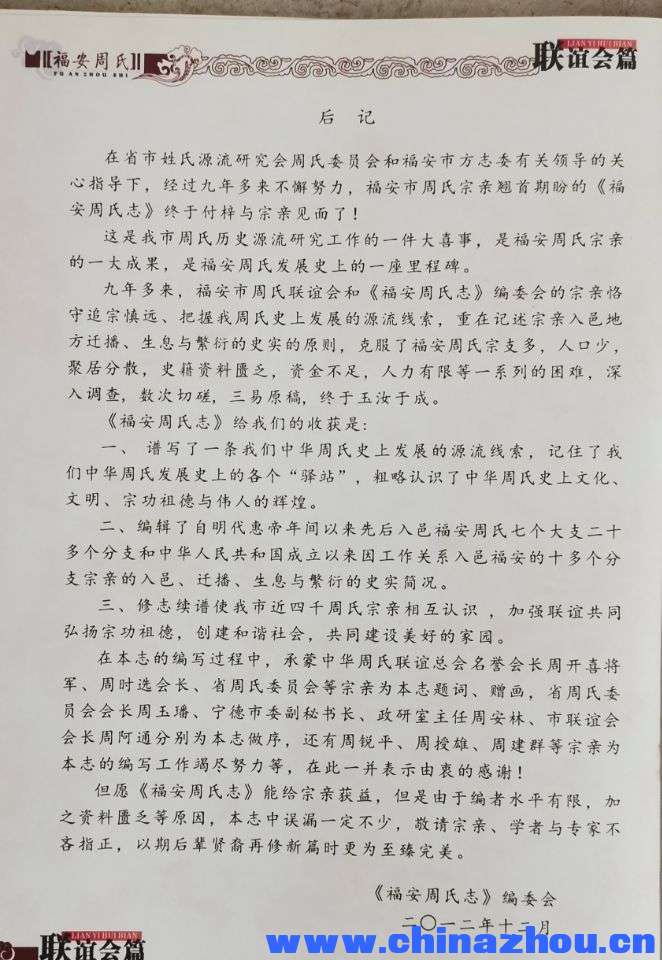 福安周氏
FU AN ZHOU SHI

LIAN YI HUI PIAN
联谊会篇

后 记

在省市姓氏源流研究会周氏委员会和福安市方志委有关领导的关心指导下，经过九年多来不懈努力，福安市周氏宗亲翘首期盼的《福安周氏志》终于付梓与宗亲见面了！

这是我市周氏历史源流研究工作的一件大喜事，是福安周氏宗亲的一大成果，是福安周氏发展史上的一座里程碑。

九年多来，福安市周氏联谊会和《福安周氏志》编委会的宗亲恪守追宗慎远、把握我周氏史上发展的源流线索，重在记述宗亲入邑地方迁播、生息与繁衍的史实的原则，克服了福安周氏宗支多，人口少，聚居分散，史籍资料匮乏，资金不足，人力有限等一系列的困难，深入调查，数次切磋，三易原稿，终于玉汝于成。

《福安周氏志》给我们的收获是：

一、谱写了一条我们中华周氏史上发展的源流线索，记住了我们中华周氏发展史上的各个“驿站”，粗略认识了中华周氏史上文化、文明、宗功祖德与伟人的辉煌。

二、编辑了自明代惠帝年间以来先后入邑福安周氏七个大支二十多个分支和中华人民共和国成立以来因工作关系入邑福安的十多个分支宗亲的入邑、迁播、生息与繁衍的史实简况。

三、修志续谱使我市近四千周氏宗亲相互认识，加强联谊共同弘扬宗功祖德，创建和谐社会，共同建设美好的家园。

在本志的编写过程中，承蒙中华周氏联谊总会名誉会长周开喜将军、周时选会长、省周氏委员会等宗亲为本志题词、赠画，省周氏委员会会长周玉璠、宁德市委副秘书长、政研室主任周安林、市联谊会会长周阿通分别为本志做序，还有周锐平、周授雄、周建群等宗亲为本志的编写工作竭尽努力等，在此一并表示由衷的感谢！

但愿《福安周氏志》能给宗亲获益，但是由于编者水平有限，加之资料匮乏等原因，本志中误漏一定不少，敬请宗亲、学者与专家不吝指正，以期后辈贤裔再修新篇时更为至臻完美。

《福安周氏志》编委会
二〇一二年十二月

LIAN YI HUI PIAN
联谊会篇

www.chinazhou.cn